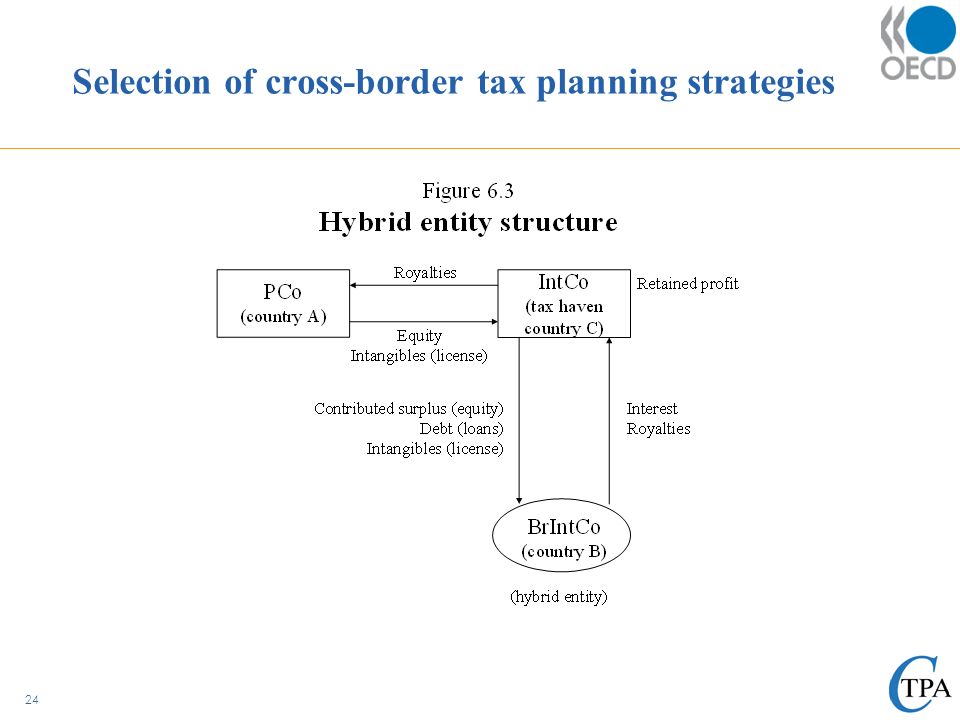 OECD

Selection of cross-border tax planning strategies

Figure 6.3
Hybrid entity structure

PCo
(country A)

Royalties

Equity
Intangibles (license)

IntCo
(tax haven country C)

Retained profit

Contributed surplus (equity)
Debt (loans)
Intangibles (license)

Interest
Royalties

BrIntCo
(country B)

(hybrid entity)

24

CTPA